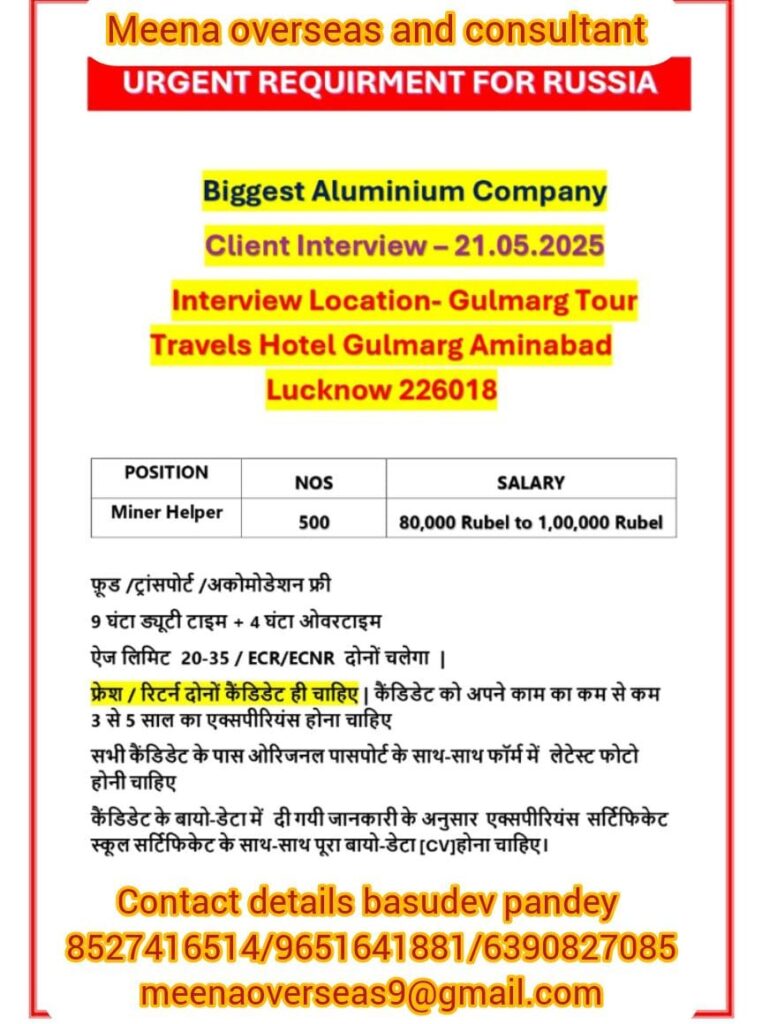 Meena overseas and consultant

URGENT REQUIRMENT FOR RUSSIA

Biggest Aluminium Company

Client Interview – 21.05.2025

Interview Location- Gulmarg Tour Travels Hotel Gulmarg Aminabad Lucknow 226018

| POSITION | NOS | SALARY |
|---|---|---|
| Miner Helper | 500 | 80,000 Rubel to 1,00,000 Rubel |

फूड /ट्रांसपोर्ट /अकोमोडेशन फ्री

9 घंटा ड्यूटी टाइम + 4 घंटा ओवरटाइम

ऐज लिमिट 20-35 / ECR/ECNR दोनों चलेगा |

फ्रेश / रिटर्न दोनों कैंडिडेट ही चाहिए | कैंडिडेट को अपने काम का कम से कम 3 से 5 साल का एक्सपीरियंस होना चाहिए

सभी कैंडिडेट के पास ओरिजनल पासपोर्ट के साथ-साथ फॉर्म में लेटेस्ट फोटो होनी चाहिए

कैंडिडेट के बायो-डेटा में दी गयी जानकारी के अनुसार एक्सपीरियंस सर्टिफिकेट स्कूल सर्टिफिकेट के साथ-साथ पूरा बायो-डेटा [CV]होना चाहिए।

Contact details basudev pandey
8527416514/9651641881/6390827085
meenaoverseas9@gmail.com